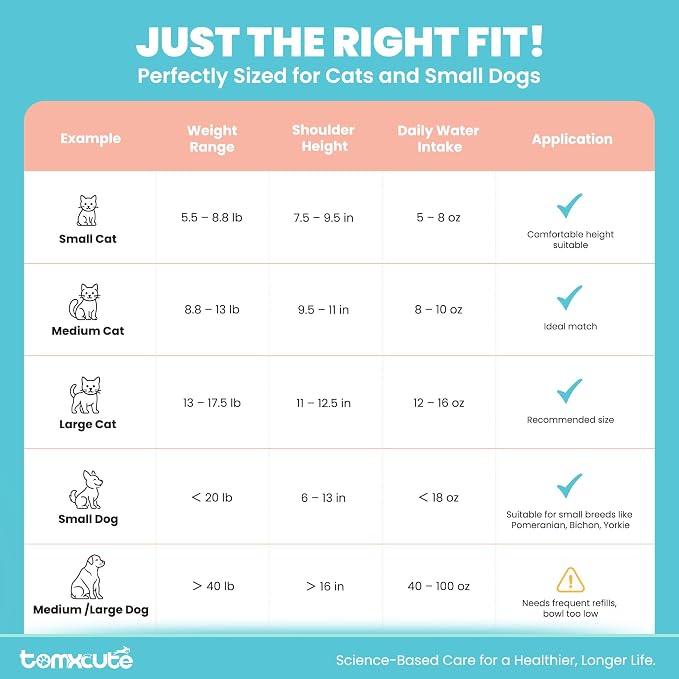 JUST THE RIGHT FIT!
Perfectly Sized for Cats and Small Dogs

| Example | Weight Range | Shoulder Height | Daily Water Intake | Application |
|---|---|---|---|---|
| Small Cat | 5.5 – 8.8 lb | 7.5 – 9.5 in | 5 – 8 oz | Comfortable height suitable |
| Medium Cat | 8.8 – 13 lb | 9.5 – 11 in | 8 – 10 oz | Ideal match |
| Large Cat | 13 – 17.5 lb | 11 – 12.5 in | 12 – 16 oz | Recommended size |
| Small Dog | < 20 lb | 6 – 13 in | < 18 oz | Suitable for small breeds like Pomeranian, Bichon, Yorkie |
| Medium /Large Dog | > 40 lb | > 16 in | 40 – 100 oz | Needs frequent refills, bowl too low |

tomxcute

Science-Based Care for a Healthier, Longer Life.